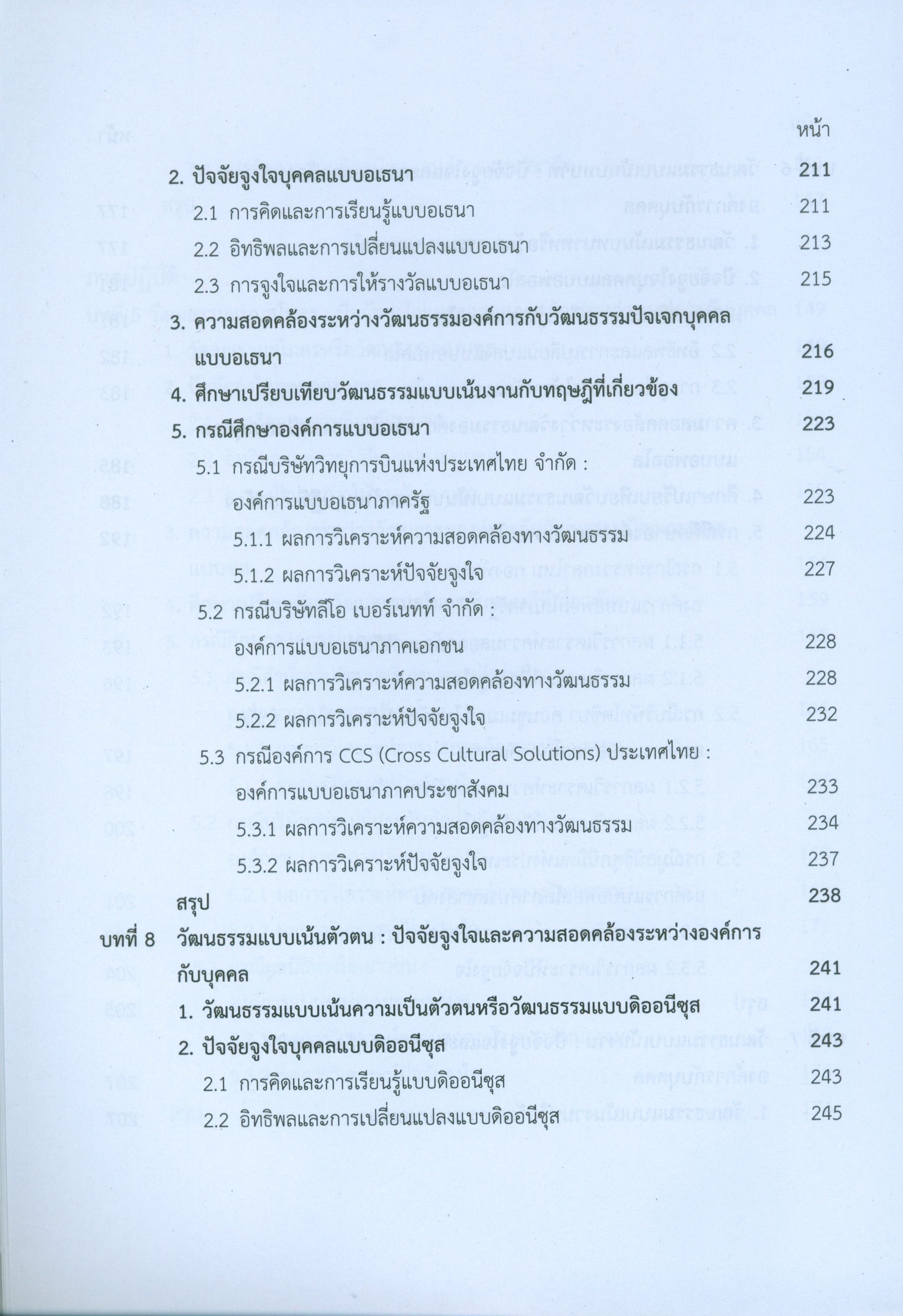 หน้า

2. ปัจจัยจูงใจบุคคลแบบอเธนา 211

2.1 การคิดและการเรียนรู้แบบอเธนา 211

2.2 อิทธิพลและการเปลี่ยนแปลงแบบอเธนา 213

2.3 การจูงใจและการให้รางวัลแบบอเธนา 215

3. ความสอดคล้องระหว่างวัฒนธรรมองค์การกับวัฒนธรรมปัจเจกบุคคลแบบอเธนา 216

4. ศึกษาเปรียบเทียบวัฒนธรรมแบบเน้นงานกับทฤษฎีที่เกี่ยวข้อง 219

5. กรณีศึกษาองค์การแบบอเธนา 223

5.1 กรณีบริษัทวิทยุการบินแห่งประเทศไทย จำกัด : องค์การแบบอเธนาภาครัฐ 223

5.1.1 ผลการวิเคราะห์ความสอดคล้องทางวัฒนธรรม 224

5.1.2 ผลการวิเคราะห์ปัจจัยจูงใจ 227

5.2 กรณีบริษัทลีโอ เบอร์เนทท์ จำกัด : องค์การแบบอเธนาภาคเอกชน 228

5.2.1 ผลการวิเคราะห์ความสอดคล้องทางวัฒนธรรม 228

5.2.2 ผลการวิเคราะห์ปัจจัยจูงใจ 232

5.3 กรณีองค์การ CCS (Cross Cultural Solutions) ประเทศไทย : องค์การแบบอเธนาภาคประชาสังคม 233

5.3.1 ผลการวิเคราะห์ความสอดคล้องทางวัฒนธรรม 234

5.3.2 ผลการวิเคราะห์ปัจจัยจูงใจ 237

สรุป 238

บทที่ 8 วัฒนธรรมแบบเน้นตัวตน : ปัจจัยจูงใจและความสอดคล้องระหว่างองค์การกับบุคคล 241

1. วัฒนธรรมแบบเน้นความเป็นตัวตนหรือวัฒนธรรมแบบดิออนีซุส 241

2. ปัจจัยจูงใจบุคคลแบบดิออนีซุส 243

2.1 การคิดและการเรียนรู้แบบดิออนีซุส 243

2.2 อิทธิพลและการเปลี่ยนแปลงแบบดิออนีซุส 245